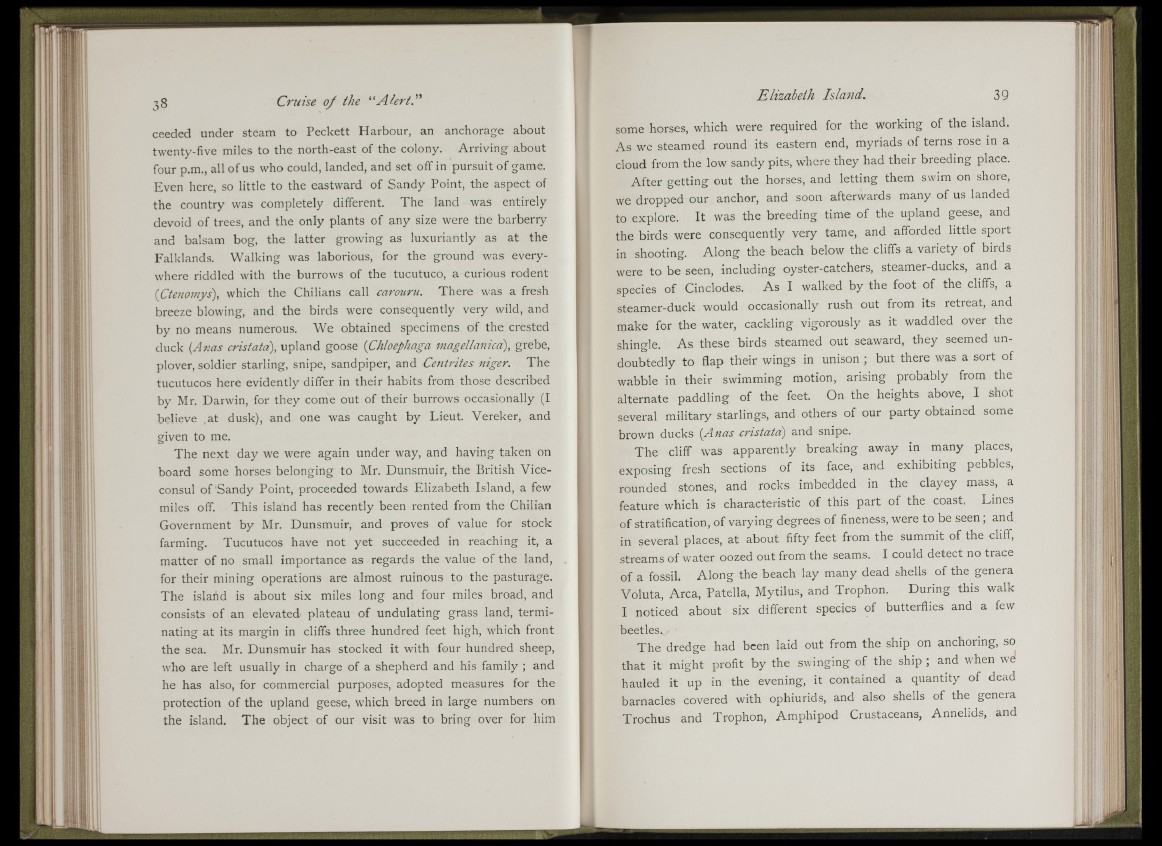 38 Cruise of the "Alert."

ceeded under steam to Peckett Harbour, an anchorage about twenty-five miles to the north-east of the colony. Arriving about four p.m., all of us who could, landed, and set off in pursuit of game. Even here, so little to the eastward of Sandy Point, the aspect of the country was completely different. The land was entirely devoid of trees, and the only plants of any size were the barberry and balsam bog, the latter growing as luxuriantly as at the Falklands. Walking was laborious, for the ground was everywhere riddled with the burrows of the tucutuco, a curious rodent (Ctenomys), which the Chilians call carouru. There was a fresh breeze blowing, and the birds were consequently very wild, and by no means numerous. We obtained specimens of the crested duck (Anas cristata), upland goose (Chloephaga magellanica), grebe, plover, soldier starling, snipe, sandpiper, and Centrites niger. The tucutucos here evidently differ in their habits from those described by Mr. Darwin, for they come out of their burrows occasionally (I believe at dusk), and one was caught by Lieut. Vereker, and given to me.

The next day we were again under way, and having taken on board some horses belonging to Mr. Dunsmuir, the British Vice-consul of Sandy Point, proceeded towards Elizabeth Island, a few miles off. This island has recently been rented from the Chilian Government by Mr. Dunsmuir, and proves of value for stock farming. Tucutucos have not yet succeeded in reaching it, a matter of no small importance as regards the value of the land, for their mining operations are almost ruinous to the pasturage. The island is about six miles long and four miles broad, and consists of an elevated plateau of undulating grass land, terminating at its margin in cliffs three hundred feet high, which front the sea. Mr. Dunsmuir has stocked it with four hundred sheep, who are left usually in charge of a shepherd and his family; and he has also, for commercial purposes, adopted measures for the protection of the upland geese, which breed in large numbers on the island. The object of our visit was to bring over for him

Elizabeth Island. 39

some horses, which were required for the working of the island. As we steamed round its eastern end, myriads of terns rose in a cloud from the low sandy pits, where they had their breeding place.

After getting out the horses, and letting them swim on shore, we dropped our anchor, and soon afterwards many of us landed to explore. It was the breeding time of the upland geese, and the birds were consequently very tame, and afforded little sport in shooting. Along the beach below the cliffs a variety of birds were to be seen, including oyster-catchers, steamer-ducks, and a species of Cinclodes. As I walked by the foot of the cliffs, a steamer-duck would occasionally rush out from its retreat, and make for the water, cackling vigorously as it waddled over the shingle. As these birds steamed out seaward, they seemed undoubtedly to flap their wings in unison; but there was a sort of wabble in their swimming motion, arising probably from the alternate paddling of the feet. On the heights above, I shot several military starlings, and others of our party obtained some brown ducks (Anas cristata) and snipe.

The cliff was apparently breaking away in many places, exposing fresh sections of its face, and exhibiting pebbles, rounded stones, and rocks imbedded in the clayey mass, a feature which is characteristic of this part of the coast. Lines of stratification, of varying degrees of fineness, were to be seen; and in several places, at about fifty feet from the summit of the cliff, streams of water oozed out from the seams. I could detect no trace of a fossil. Along the beach lay many dead shells of the genera Voluta, Arca, Patella, Mytilus, and Trophon. During this walk I noticed about six different species of butterflies and a few beetles.

The dredge had been laid out from the ship on anchoring, so that it might profit by the swinging of the ship; and when we hauled it up in the evening, it contained a quantity of dead barnacles covered with ophiurids, and also shells of the genera Trochus and Trophon, Amphipod Crustaceans, Annelids, and